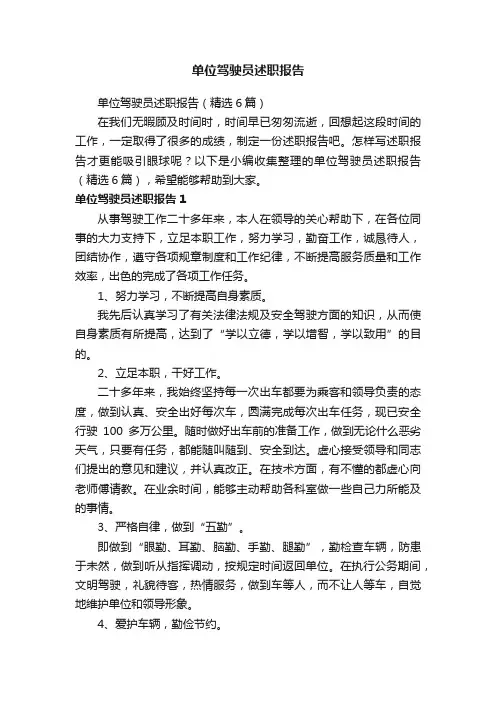 单位驾驶员述职报告

单位驾驶员述职报告（精选6篇）

在我们无暇顾及时间时，时间早已匆匆流逝，回想起这段时间的工作，一定取得了很多的成绩，制定一份述职报告吧。怎样写述职报告才更能吸引眼球呢？以下是小编收集整理的单位驾驶员述职报告（精选6篇），希望能够帮助到大家。

单位驾驶员述职报告1

从事驾驶工作二十多年来，本人在领导的关心帮助下，在各位同事的大力支持下，立足本职工作，努力学习，勤奋工作，诚恳待人，团结协作，遵守各项规章制度和工作纪律，不断提高服务质量和工作效率，出色的完成了各项工作任务。

1、努力学习，不断提高自身素质。

我先后认真学习了有关法律法规及安全驾驶方面的知识，从而使自身素质有所提高，达到了“学以立德，学以增智，学以致用”的目的。

2、立足本职，干好工作。

二十多年来，我始终坚持每一次出车都要为乘客和领导负责的态度，做到认真、安全出好每次车，圆满完成每次出车任务，现已安全行驶 100 多万公里。随时做好出车前的准备工作，做到无论什么恶劣天气，只要有任务，都能随叫随到、安全到达。虚心接受领导和同志们提出的意见和建议，并认真改正。在技术方面，有不懂的都虚心向老师傅请教。在业余时间，能够主动帮助各科室做一些自己力所能及的事情。

3、严格自律，做到“五勤”。

即做到“眼勤、耳勤、脑勤、手勤、腿勤”，勤检查车辆，防患于未然，做到听从指挥调动，按规定时间返回单位。在执行公务期间，文明驾驶，礼貌待客，热情服务，做到车等人，而不让人等车，自觉地维护单位和领导形象。

4、爱护车辆，勤俭节约。